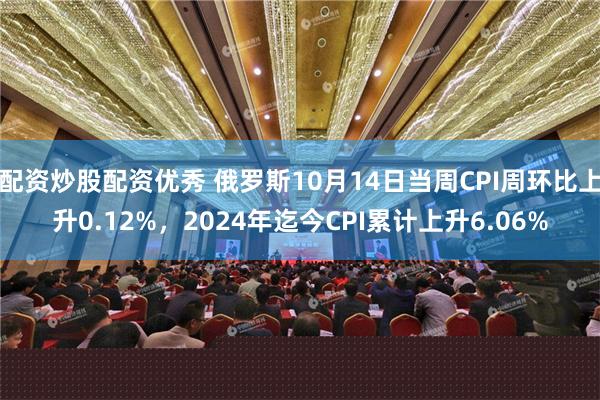 配资炒股配资优秀 俄罗斯10月14日当周CPI周环比上升0.12%，2024年迄今CPI累计上升6.06%